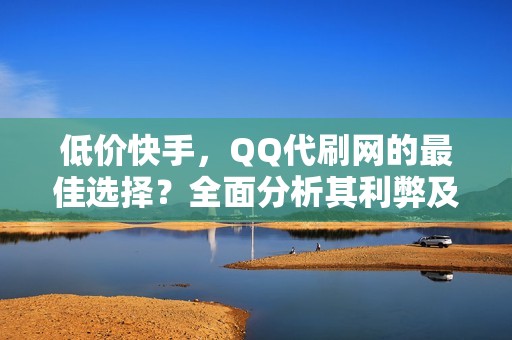 低价快手，QQ代刷网的最佳选择？全面分析其利弊及